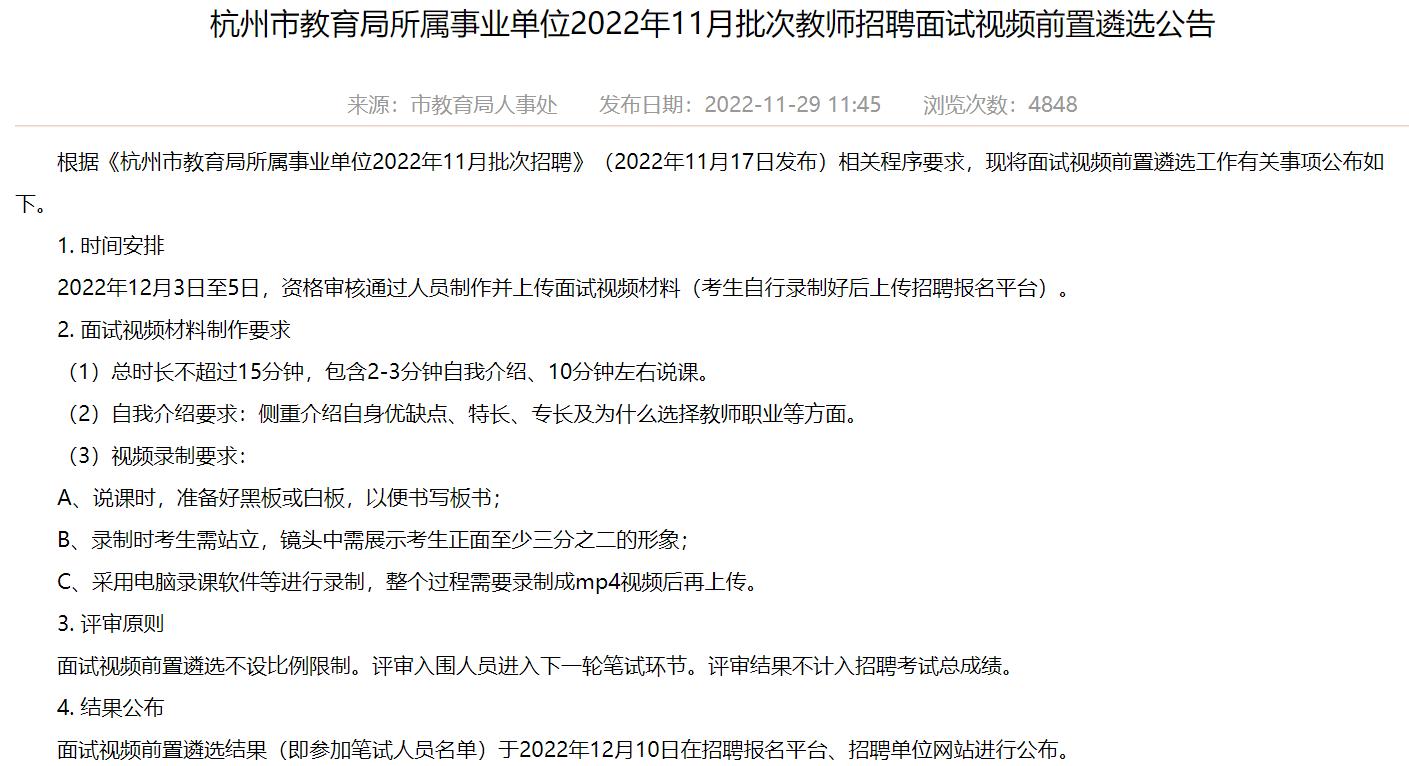 杭州市教育局所属事业单位2022年11月批次教师招聘面试视频前置遴选公告

来源：市教育局人事处　发布日期：2022-11-29 11:45　浏览次数：4848

根据《杭州市教育局所属事业单位2022年11月批次招聘》（2022年11月17日发布）相关程序要求，现将面试视频前置遴选工作有关事项公布如下。

1. 时间安排

2022年12月3日至5日，资格审核通过人员制作并上传面试视频材料（考生自行录制好后上传招聘报名平台）。

2. 面试视频材料制作要求

（1）总时长不超过15分钟，包含2-3分钟自我介绍、10分钟左右说课。

（2）自我介绍要求：侧重介绍自身优缺点、特长、专长及为什么选择教师职业等方面。

（3）视频录制要求：

A、说课时，准备好黑板或白板，以便书写板书；

B、录制时考生需站立，镜头中需展示考生正面至少三分之二的形象；

C、采用电脑录课软件等进行录制，整个过程需要录制成mp4视频后再上传。

3. 评审原则

面试视频前置遴选不设比例限制。评审入围人员进入下一轮笔试环节。评审结果不计入招聘考试总成绩。

4. 结果公布

面试视频前置遴选结果（即参加笔试人员名单）于2022年12月10日在招聘报名平台、招聘单位网站进行公布。